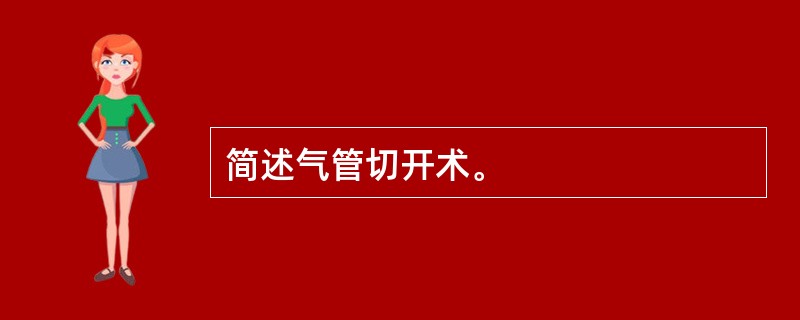 简述气管切开术。